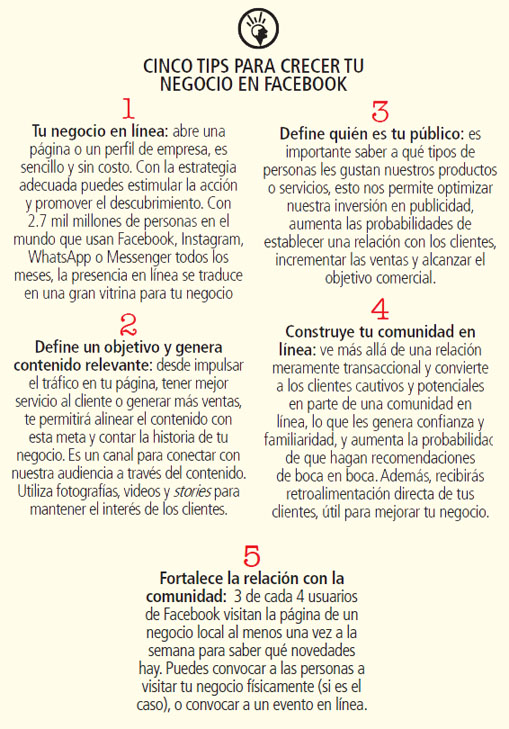 CINCO TIPS PARA CRECER TU NEGOCIO EN FACEBOOK

1

Tu negocio en línea: abre una página o un perfil de empresa, es sencillo y sin costo. Con la estrategia adecuada puedes estimular la acción y promover el descubrimiento. Con 2.7 mil millones de personas en el mundo que usan Facebook, Instagram, WhatsApp o Messenger todos los meses, la presencia en línea se traduce en una gran vitrina para tu negocio

2

Define un objetivo y genera contenido relevante: desde impulsar el tráfico en tu página, tener mejor servicio al cliente o generar más ventas, te permitirá alinear el contenido con esta meta y contar la historia de tu negocio. Es un canal para conectar con nuestra audiencia a través del contenido. Utiliza fotografías, videos y stories para mantener el interés de los clientes.

3

Define quién es tu público: es importante saber a qué tipos de personas les gustan nuestros productos o servicios, esto nos permite optimizar nuestra inversión en publicidad, aumenta las probabilidades de establecer una relación con los clientes, incrementar las ventas y alcanzar el objetivo comercial.

4

Construye tu comunidad en línea: ve más allá de una relación meramente transaccional y convierte a los clientes cautivos y potenciales en parte de una comunidad en línea, lo que les genera confianza y familiaridad, y aumenta la probabilidad de que hagan recomendaciones de boca en boca. Además, recibirás retroalimentación directa de tus clientes, útil para mejorar tu negocio.

5

Fortalece la relación con la comunidad: 3 de cada 4 usuarios de Facebook visitan la página de un negocio local al menos una vez a la semana para saber qué novedades hay. Puedes convocar a las personas a visitar tu negocio físicamente (si es el caso), o convocar a un evento en línea.